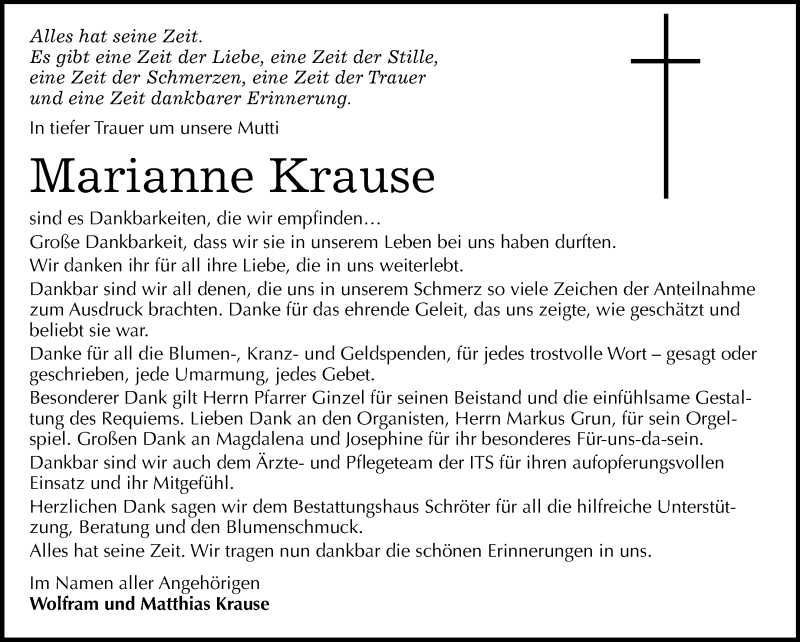 Alles hat seine Zeit.
Es gibt eine Zeit der Liebe, eine Zeit der Stille, eine Zeit der Schmerzen, eine Zeit der Trauer und eine Zeit dankbarer Erinnerung.

In tiefer Trauer um unsere Mutti

Marianne Krause

sind es Dankbarkeiten, die wir empfinden…
Große Dankbarkeit, dass wir sie in unserem Leben bei uns haben durften.
Wir danken ihr für all ihre Liebe, die in uns weiterlebt.
Dankbar sind wir all denen, die uns in unserem Schmerz so viele Zeichen der Anteilnahme zum Ausdruck brachten. Danke für das ehrende Geleit, das uns zeigte, wie geschätzt und beliebt sie war.
Danke für all die Blumen-, Kranz- und Geldspenden, für jedes trostvolle Wort – gesagt oder geschrieben, jede Umarmung, jedes Gebet.
Besonderer Dank gilt Herrn Pfarrer Ginzel für seinen Beistand und die einfühlsame Gestaltung des Requiems. Lieben Dank an den Organisten, Herrn Markus Grun, für sein Orgelspiel. Großen Dank an Magdalena und Josephine für ihr besonderes Für-uns-da-sein.
Dankbar sind wir auch dem Ärzte- und Pflegeteam der ITS für ihren aufopferungsvollen Einsatz und ihr Mitgefühl.
Herzlichen Dank sagen wir dem Bestattungshaus Schröter für all die hilfreiche Unterstützung, Beratung und den Blumenschmuck.
Alles hat seine Zeit. Wir tragen nun dankbar die schönen Erinnerungen in uns.

Im Namen aller Angehörigen
Wolfram und Matthias Krause